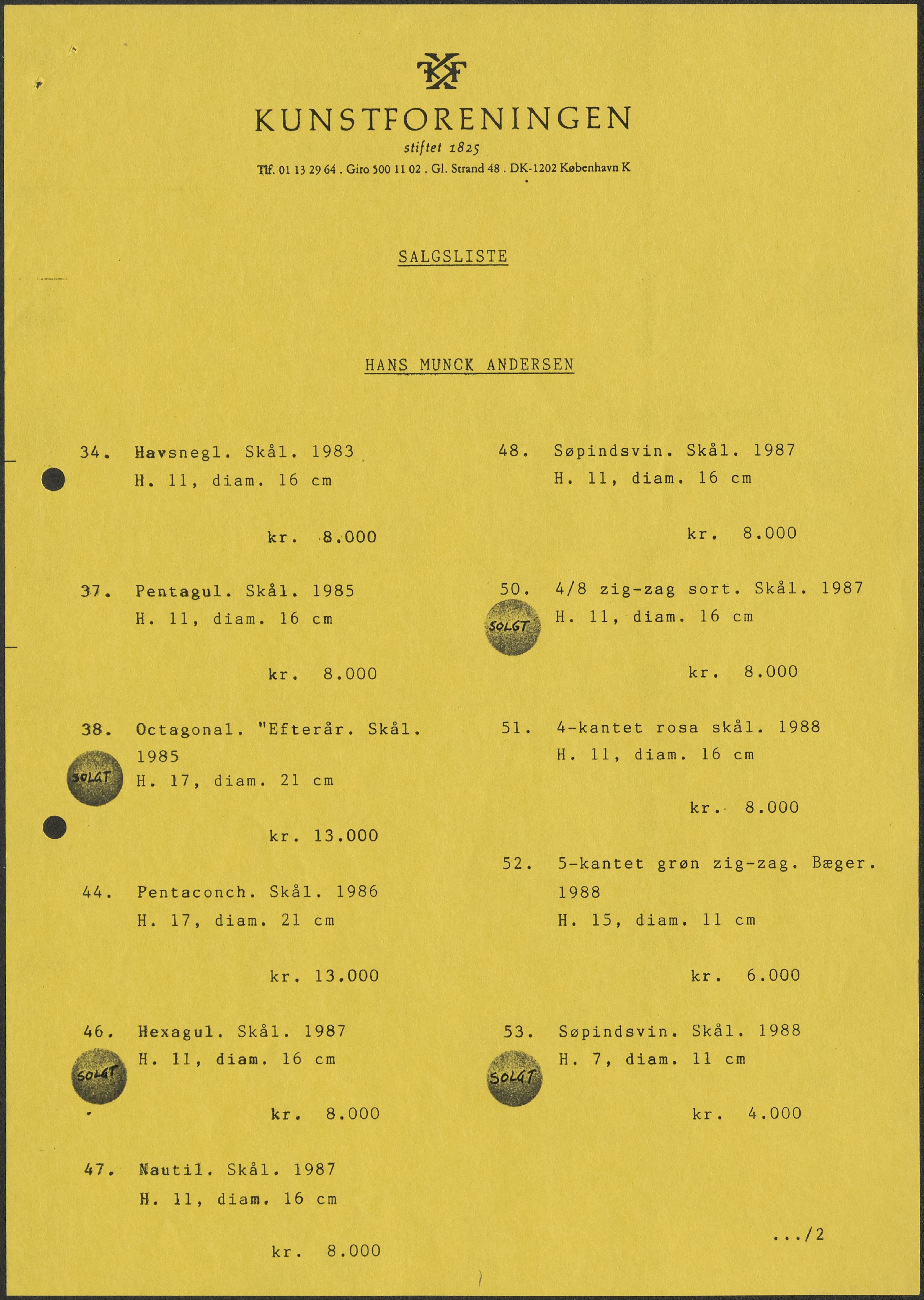 KF

KUNSTFORENINGEN
stiftet 1825
Tlf. 01 13 29 64 . Giro 500 11 02 . Gl. Strand 48 . DK-1202 København K

SALGSLISTE

HANS MUNCK ANDERSEN

34. Havsnegl. Skål. 1983
H. 11, diam. 16 cm

kr. 8.000

37. Pentagul. Skål. 1985
H. 11, diam. 16 cm

kr. 8.000

38. Octagonal. "Efterår. Skål. 1985
SOLGT
H. 17, diam. 21 cm

kr. 13.000

44. Pentaconch. Skål. 1986
H. 17, diam. 21 cm

kr. 13.000

46. Hexagul. Skål. 1987
SOLGT
H. 11, diam. 16 cm

kr. 8.000

47. Nautil. Skål. 1987
H. 11, diam. 16 cm

kr. 8.000

48. Søpindsvin. Skål. 1987
H. 11, diam. 16 cm

kr. 8.000

50. 4/8 zig-zag sort. Skål. 1987
SOLGT
H. 11, diam. 16 cm

kr. 8.000

51. 4-kantet rosa skål. 1988
H. 11, diam. 16 cm

kr. 8.000

52. 5-kantet grøn zig-zag. Bæger. 1988
H. 15, diam. 11 cm

kr. 6.000

53. Søpindsvin. Skål. 1988
SOLGT
H. 7, diam. 11 cm

kr. 4.000

.../2